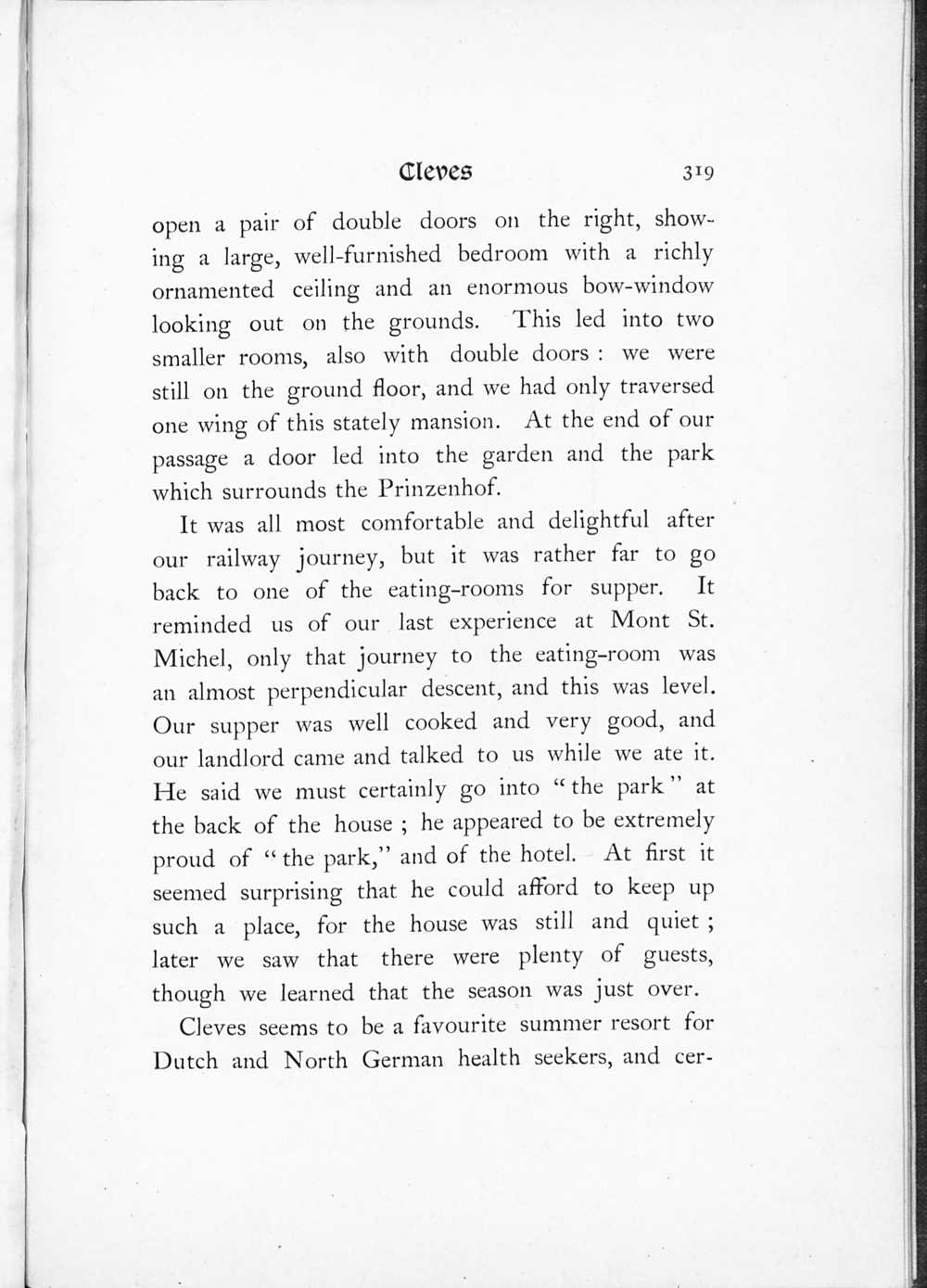 Cleves 319

open a pair of double doors on the right, showing a large, well-furnished bedroom with a richly ornamented ceiling and an enormous bow-window looking out on the grounds. This led into two smaller rooms, also with double doors : we were still on the ground floor, and we had only traversed one wing of this stately mansion. At the end of our passage a door led into the garden and the park which surrounds the Prinzenhof.

It was all most comfortable and delightful after our railway journey, but it was rather far to go back to one of the eating-rooms for supper. It reminded us of our last experience at Mont St. Michel, only that journey to the eating-room was an almost perpendicular descent, and this was level. Our supper was well cooked and very good, and our landlord came and talked to us while we ate it. He said we must certainly go into "the park" at the back of the house ; he appeared to be extremely proud of "the park," and of the hotel. At first it seemed surprising that he could afford to keep up such a place, for the house was still and quiet ; later we saw that there were plenty of guests, though we learned that the season was just over.

Cleves seems to be a favourite summer resort for Dutch and North German health seekers, and cer-